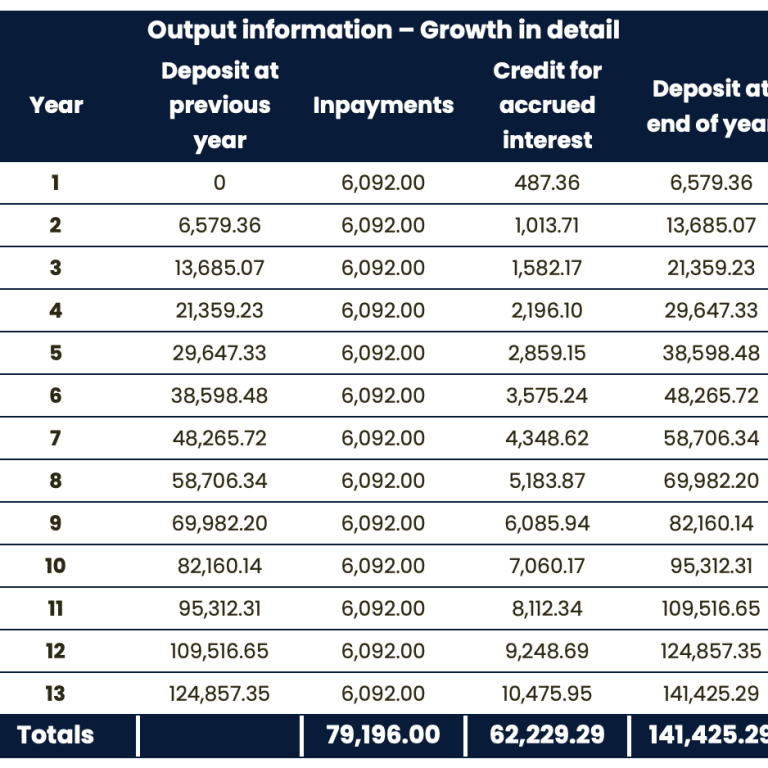 Output information – Growth in detail

| Year | Deposit at previous year | Inpayments | Credit for accrued interest | Deposit at end of yea |
|---|---|---|---|---|
| 1 | 0 | 6,092.00 | 487.36 | 6,579.36 |
| 2 | 6,579.36 | 6,092.00 | 1,013.71 | 13,685.07 |
| 3 | 13,685.07 | 6,092.00 | 1,582.17 | 21,359.23 |
| 4 | 21,359.23 | 6,092.00 | 2,196.10 | 29,647.33 |
| 5 | 29,647.33 | 6,092.00 | 2,859.15 | 38,598.48 |
| 6 | 38,598.48 | 6,092.00 | 3,575.24 | 48,265.72 |
| 7 | 48,265.72 | 6,092.00 | 4,348.62 | 58,706.34 |
| 8 | 58,706.34 | 6,092.00 | 5,183.87 | 69,982.20 |
| 9 | 69,982.20 | 6,092.00 | 6,085.94 | 82,160.14 |
| 10 | 82,160.14 | 6,092.00 | 7,060.17 | 95,312.31 |
| 11 | 95,312.31 | 6,092.00 | 8,112.34 | 109,516.65 |
| 12 | 109,516.65 | 6,092.00 | 9,248.69 | 124,857.35 |
| 13 | 124,857.35 | 6,092.00 | 10,475.95 | 141,425.29 |
| Totals | | 79,196.00 | 62,229.29 | 141,425.29 |